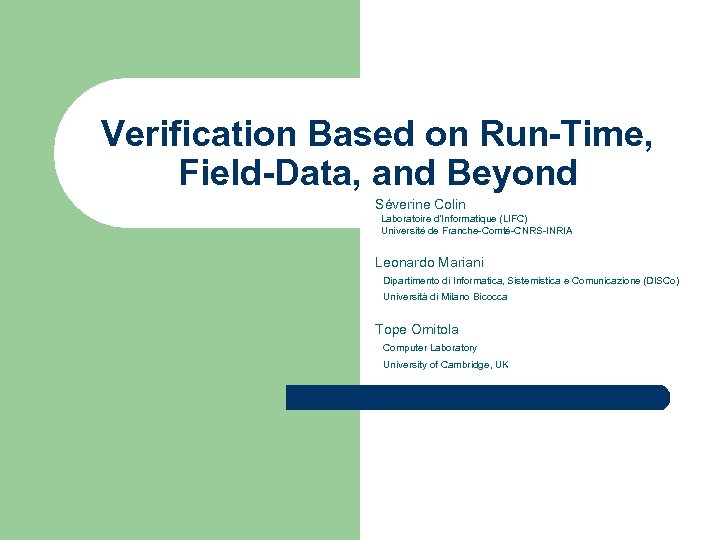 Verification Based on Run-Time, Field-Data, and Beyond

Séverine Colin
Laboratoire d'Informatique (LIFC)
Université de Franche-Comté-CNRS-INRIA

Leonardo Mariani
Dipartimento di Informatica, Sistemistica e Comunicazione (DISCo)
Università di Milano Bicocca

Tope Omitola
Computer Laboratory
University of Cambridge, UK